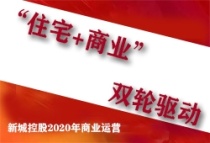 “住宅+商业”

双轮驱动

新城控股2020年商业运营